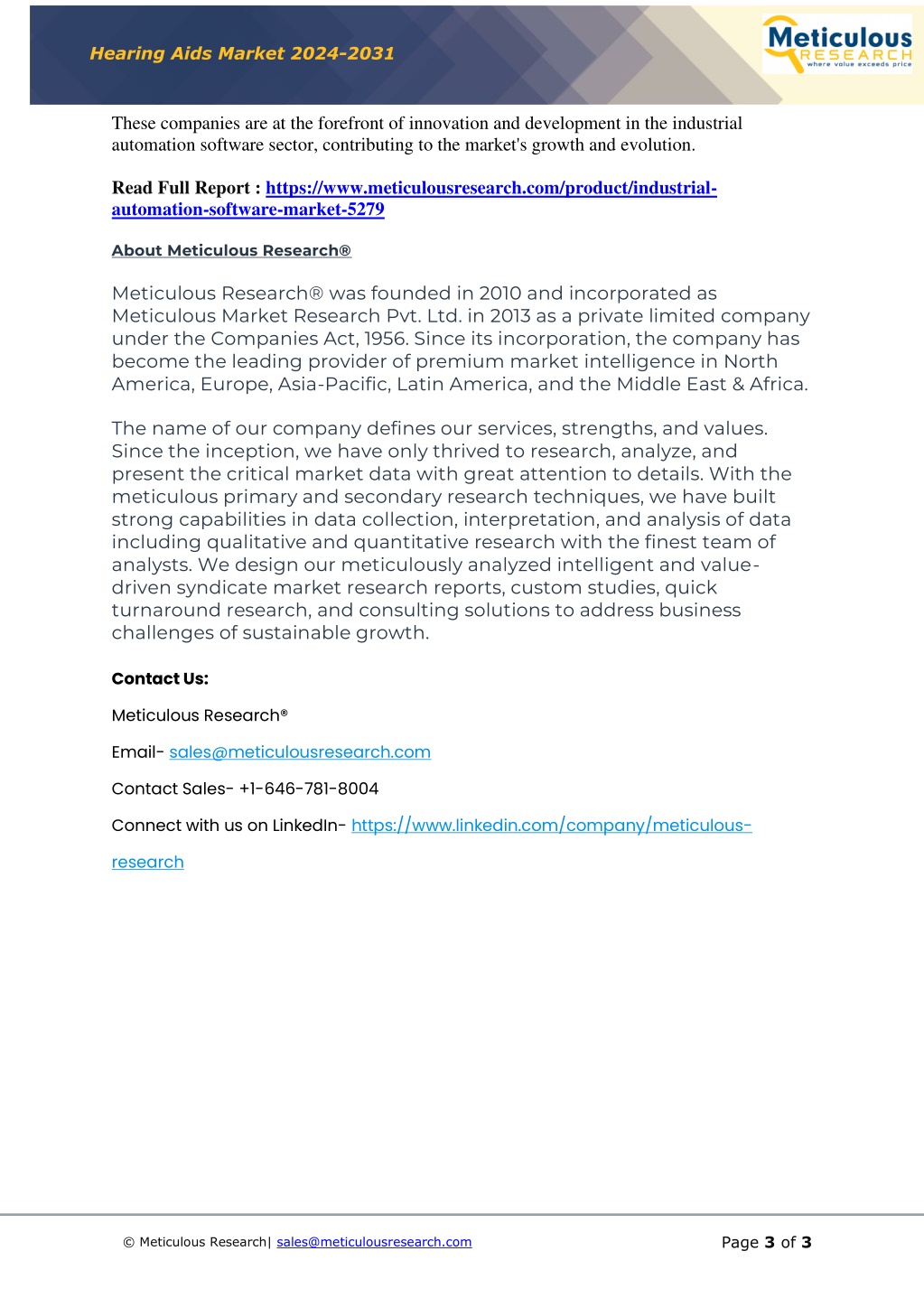 Hearing Aids Market 2024-2031

Meticulous RESEARCH where value exceeds price

These companies are at the forefront of innovation and development in the industrial automation software sector, contributing to the market's growth and evolution.

Read Full Report : https://www.meticulousresearch.com/product/industrial-automation-software-market-5279

About Meticulous Research®

Meticulous Research® was founded in 2010 and incorporated as Meticulous Market Research Pvt. Ltd. in 2013 as a private limited company under the Companies Act, 1956. Since its incorporation, the company has become the leading provider of premium market intelligence in North America, Europe, Asia-Pacific, Latin America, and the Middle East & Africa.

The name of our company defines our services, strengths, and values. Since the inception, we have only thrived to research, analyze, and present the critical market data with great attention to details. With the meticulous primary and secondary research techniques, we have built strong capabilities in data collection, interpretation, and analysis of data including qualitative and quantitative research with the finest team of analysts. We design our meticulously analyzed intelligent and value-driven syndicate market research reports, custom studies, quick turnaround research, and consulting solutions to address business challenges of sustainable growth.

Contact Us:

Meticulous Research®

Email- sales@meticulousresearch.com

Contact Sales- +1-646-781-8004

Connect with us on LinkedIn- https://www.linkedin.com/company/meticulous-research

© Meticulous Research| sales@meticulousresearch.com

Page 3 of 3